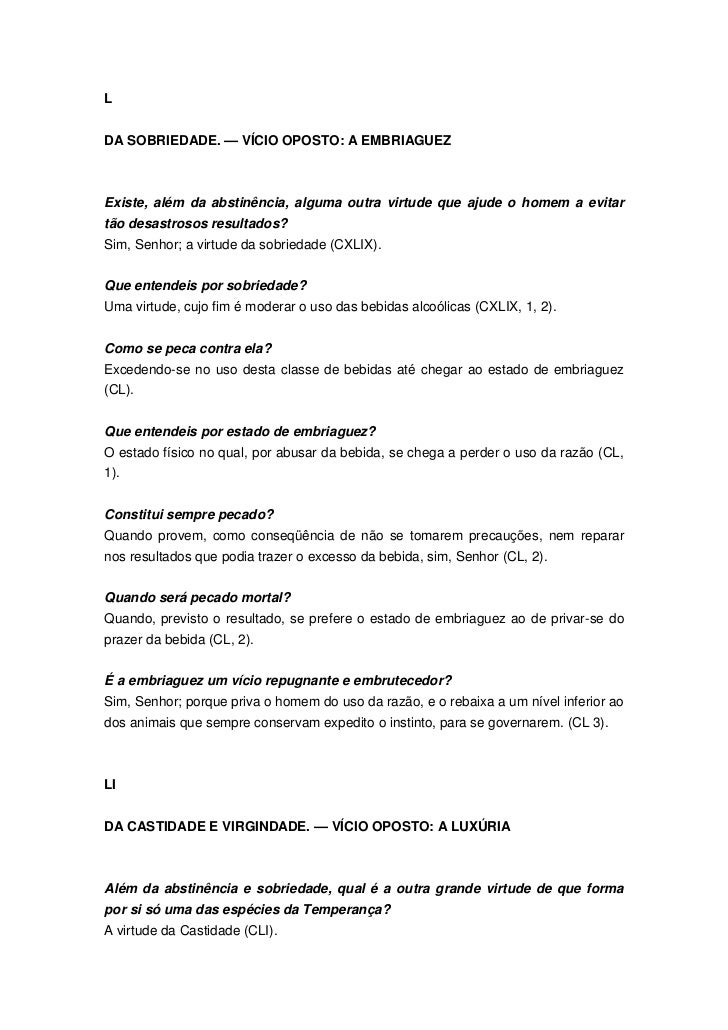 L

DA SOBRIEDADE. — VÍCIO OPOSTO: A EMBRIAGUEZ

Existe, além da abstinência, alguma outra virtude que ajude o homem a evitar tão desastrosos resultados?
Sim, Senhor; a virtude da sobriedade (CXLIX).

Que entendeis por sobriedade?
Uma virtude, cujo fim é moderar o uso das bebidas alcoólicas (CXLIX, 1, 2).

Como se peca contra ela?
Excedendo-se no uso desta classe de bebidas até chegar ao estado de embriaguez (CL).

Que entendeis por estado de embriaguez?
O estado físico no qual, por abusar da bebida, se chega a perder o uso da razão (CL, 1).

Constitui sempre pecado?
Quando provem, como conseqüência de não se tomarem precauções, nem reparar nos resultados que podia trazer o excesso da bebida, sim, Senhor (CL, 2).

Quando será pecado mortal?
Quando, previsto o resultado, se prefere o estado de embriaguez ao de privar-se do prazer da bebida (CL, 2).

É a embriaguez um vício repugnante e embrutecedor?
Sim, Senhor; porque priva o homem do uso da razão, e o rebaixa a um nível inferior ao dos animais que sempre conservam expedito o instinto, para se governarem. (CL 3).

LI

DA CASTIDADE E VIRGINDADE. — VÍCIO OPOSTO: A LUXÚRIA

Além da abstinência e sobriedade, qual é a outra grande virtude de que forma por si só uma das espécies da Temperança?
A virtude da Castidade (CLI).